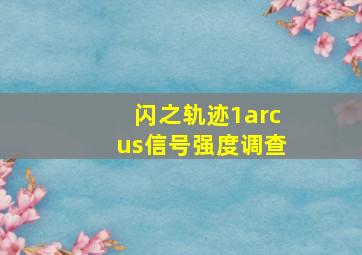 闪之轨迹1arcus信号强度调查